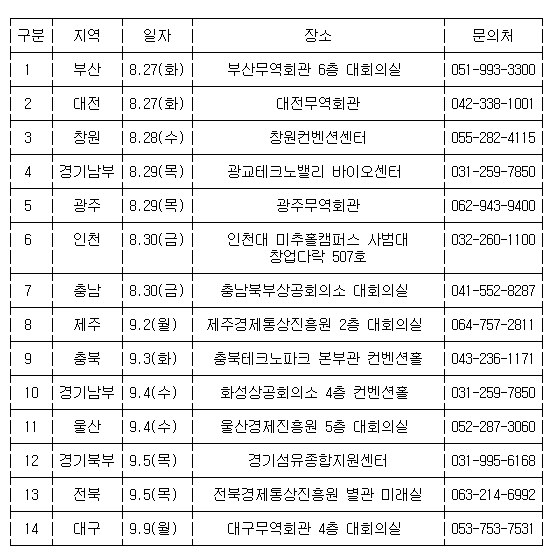 | 구분 | 지역 | 일자 | 장소 | 문의처 |
|---|---|---|---|---|
| 1 | 부산 | 8.27(화) | 부산무역회관 6층 대회의실 | 051-993-3300 |
| 2 | 대전 | 8.27(화) | 대전무역회관 | 042-338-1001 |
| 3 | 창원 | 8.28(수) | 창원컨벤션센터 | 055-282-4115 |
| 4 | 경기남부 | 8.29(목) | 광교테크노밸리 바이오센터 | 031-259-7850 |
| 5 | 광주 | 8.29(목) | 광주무역회관 | 062-943-9400 |
| 6 | 인천 | 8.30(금) | 인천대 미추홀캠퍼스 사범대 창업다락 507호 | 032-260-1100 |
| 7 | 충남 | 8.30(금) | 충남북부상공회의소 대회의실 | 041-552-8287 |
| 8 | 제주 | 9.2(월) | 제주경제통상진흥원 2층 대회의실 | 064-757-2811 |
| 9 | 충북 | 9.3(화) | 충북테크노파크 본부관 컨벤션홀 | 043-236-1171 |
| 10 | 경기남부 | 9.4(수) | 화성상공회의소 4층 컨벤션홀 | 031-259-7850 |
| 11 | 울산 | 9.4(수) | 울산경제진흥원 5층 대회의실 | 052-287-3060 |
| 12 | 경기북부 | 9.5(목) | 경기섬유종합지원센터 | 031-995-6168 |
| 13 | 전북 | 9.5(목) | 전북경제통상진흥원 별관 미래실 | 063-214-6992 |
| 14 | 대구 | 9.9(월) | 대구무역회관 4층 대회의실 | 053-753-7531 |